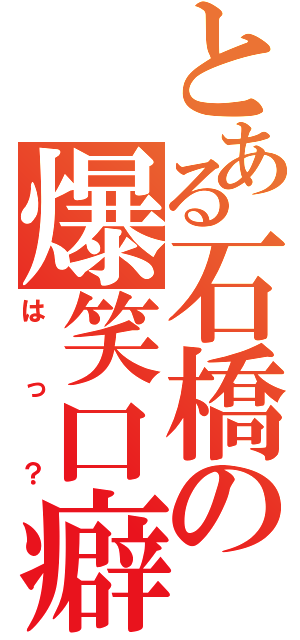 とある石橋の爆笑口癖
はっ？